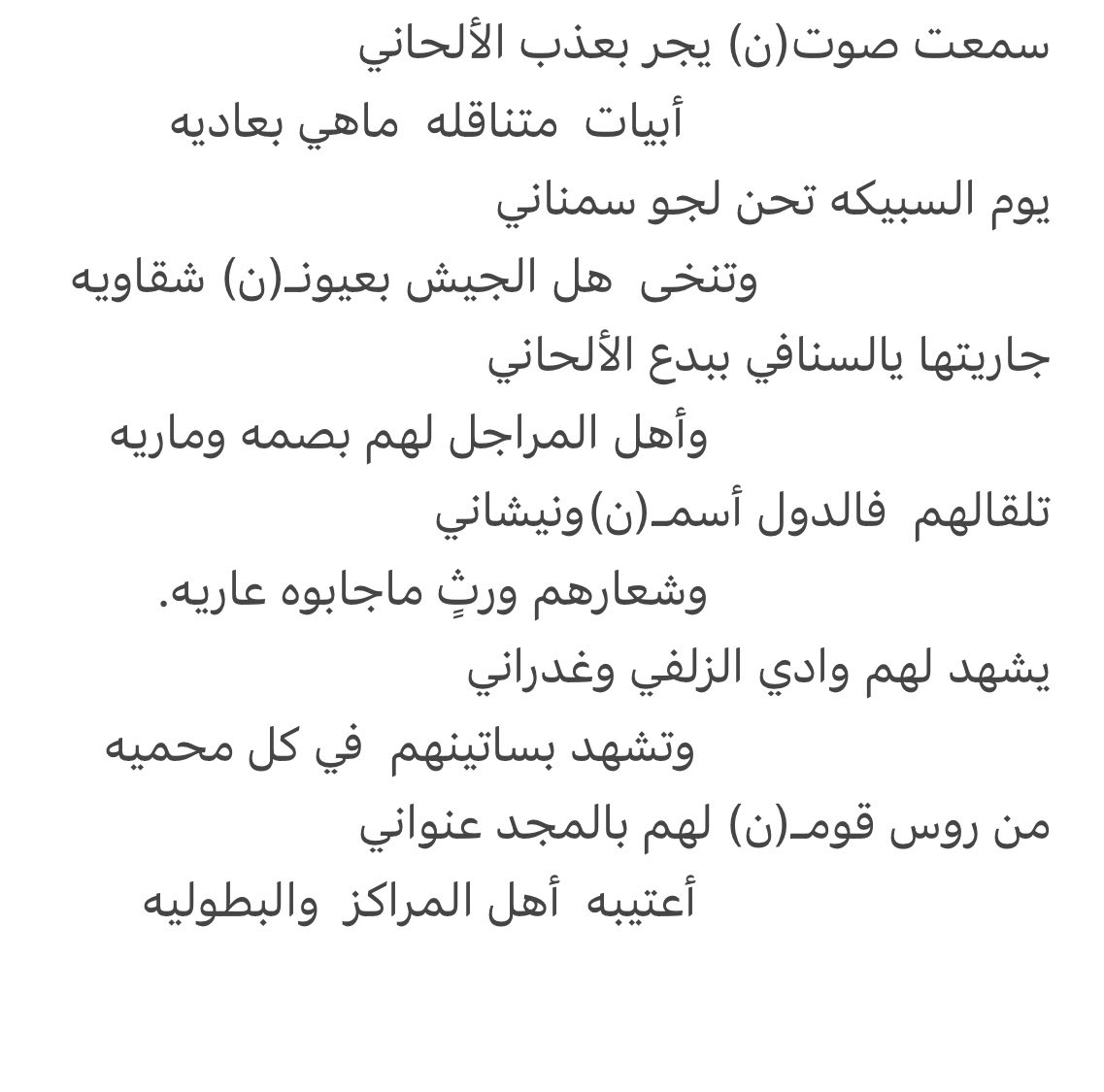 سمعت صوت(ن) يجر بعذب الألحاني
أبيات متناقله ماهي بعاديه
يوم السبيكه تحن لجو سمناني
وتنخى هل الجيش بعيونـ(ن) شقاويه
جاريتها يالسنافي ببدع الألحاني
وأهل المراجل لهم بصمه وماريه
تلقالهم فالدول أسمـ(ن)ونيشاني
وشعارهم ورثٍ ماجابوه عاريه.
يشهد لهم وادي الزلفي وغدراني
وتشهد بساتينهم في كل محميه
من روس قومـ(ن) لهم بالمجد عنواني
أعتيبه أهل المراكز والبطوليه